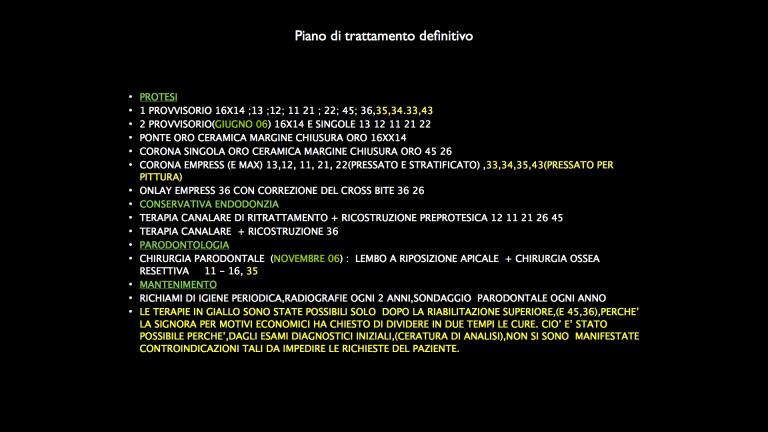 Piano di trattamento definitivo

• PROTESI
• 1 PROVVISORIO 16X14 ;13 ;12; 11 21 ; 22; 45; 36,35,34.33,43
• 2 PROVVISORIO(GIUGNO 06) 16X14 E SINGOLE 13 12 11 21 22
• PONTE ORO CERAMICA MARGINE CHIUSURA ORO 16XX14
• CORONA SINGOLA ORO CERAMICA MARGINE CHIUSURA ORO 45 26
• CORONA EMPRESS (E MAX) 13,12, 11, 21, 22(PRESSATO E STRATIFICATO) ,33,34,35,43(PRESSATO PER PITTURA)
• ONLAY EMPRESS 36 CON CORREZIONE DEL CROSS BITE 36 26
• CONSERVATIVA ENDODONZIA
• TERAPIA CANALARE DI RITRATTAMENTO + RICOSTRUZIONE PREPROTESICA 12 11 21 26 45
• TERAPIA CANALARE + RICOSTRUZIONE 36
• PARODONTOLOGIA
• CHIRURGIA PARODONTALE (NOVEMBRE 06) : LEMBO A RIPOSIZIONE APICALE + CHIRURGIA OSSEA RESETTIVA 11 – 16, 35
• MANTENIMENTO
• RICHIAMI DI IGIENE PERIODICA,RADIOGRAFIE OGNI 2 ANNI,SONDAGGIO PARODONTALE OGNI ANNO
• LE TERAPIE IN GIALLO SONO STATE POSSIBILI SOLO DOPO LA RIABILITAZIONE SUPERIORE,(E 45,36),PERCHE' LA SIGNORA PER MOTIVI ECONOMICI HA CHIESTO DI DIVIDERE IN DUE TEMPI LE CURE. CIO' E' STATO POSSIBILE PERCHE',DAGLI ESAMI DIAGNOSTICI INIZIALI,(CERATURA DI ANALISI),NON SI SONO MANIFESTATE CONTROINDICAZIONI TALI DA IMPEDIRE LE RICHIESTE DEL PAZIENTE.